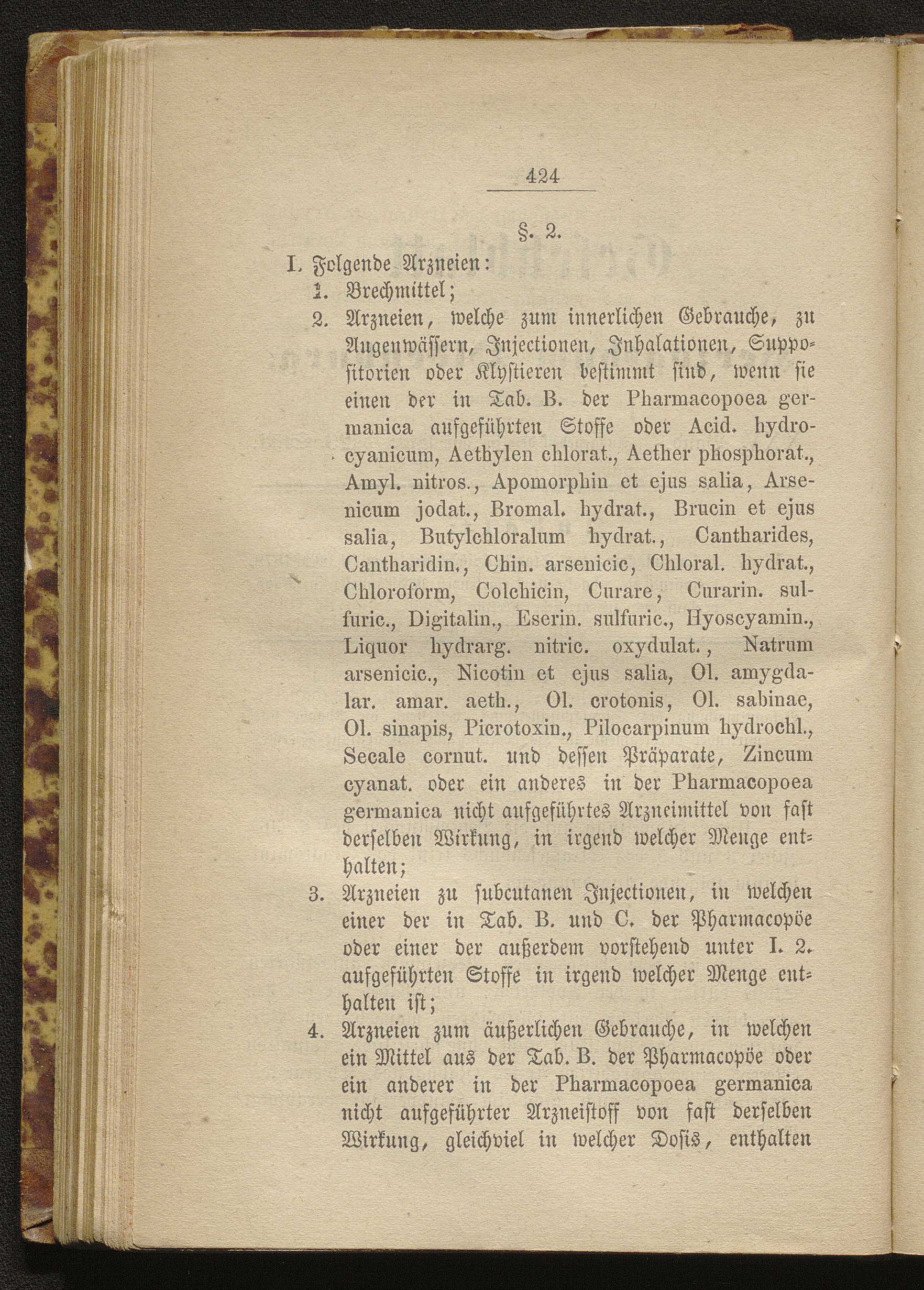 424

§. 2.

I. Folgende Arzneien:

1. Brechmittel;

2. Arzneien, welche zum innerlichen Gebrauche, zu Augenwässern, Injectionen, Inhalationen, Suppositorien oder Klystieren bestimmt sind, wenn sie einen der in Tab. B. der Pharmacopoea germanica aufgeführten Stoffe oder Acid. hydrocyanicum, Aethylen chlorat., Aether phosphorat., Amyl. nitros., Apomorphin et ejus salia, Arsenicum jodat., Bromal. hydrat., Brucin et ejus salia, Butylchloralum hydrat., Cantharides, Cantharidin., Chin. arsenicic, Chloral. hydrat., Chloroform, Colchicin, Curare, Curarin. sulfuric., Digitalin., Eserin. sulfuric., Hyoscyamin., Liquor hydrarg. nitric. oxydulat., Natrum arsenicic., Nicotin et ejus salia, Ol. amygdalar. amar. aeth., Ol. crotonis, Ol. sabinae, Ol. sinapis, Picrotoxin., Pilocarpinum hydrochl., Secale cornut. und dessen Präparate, Zincum cyanat. oder ein anderes in der Pharmacopoea germanica nicht aufgeführtes Arzneimittel von fast derselben Wirkung, in irgend welcher Menge enthalten;

3. Arzneien zu subcutanen Injectionen, in welchen einer der in Tab. B. und C. der Pharmacopöe oder einer der außerdem vorstehend unter I. 2. aufgeführten Stoffe in irgend welcher Menge enthalten ist;

4. Arzneien zum äußerlichen Gebrauche, in welchen ein Mittel aus der Tab. B. der Pharmacopöe oder ein anderer in der Pharmacopoea germanica nicht aufgeführter Arzneistoff von fast derselben Wirkung, gleichviel in welcher Dosis, enthalten